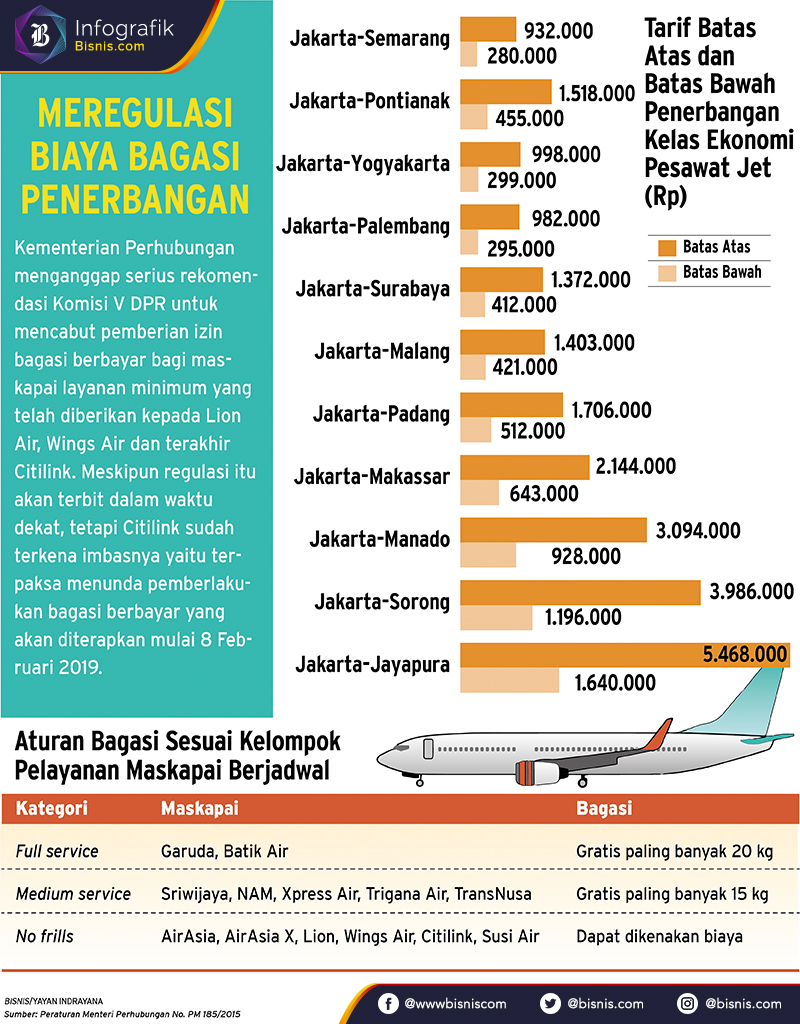 Infografik Bisnis.com

MEREGULASI BIAYA BAGASI PENERBANGAN

Kementerian Perhubungan menganggap serius rekomendasi Komisi V DPR untuk mencabut pemberian izin bagasi berbayar bagi maskapai layanan minimum yang telah diberikan kepada Lion Air, Wings Air dan terakhir Citilink. Meskipun regulasi itu akan terbit dalam waktu dekat, tetapi Citilink sudah terkena imbasnya yaitu terpaksa menunda pemberlakukan bagasi berbayar yang akan diterapkan mulai 8 Februari 2019.

Tarif Batas Atas dan Batas Bawah Penerbangan Kelas Ekonomi Pesawat Jet (Rp)

Batas Atas
Batas Bawah

Jakarta-Semarang 932.000 280.000
Jakarta-Pontianak 1.518.000 455.000
Jakarta-Yogyakarta 998.000 299.000
Jakarta-Palembang 982.000 295.000
Jakarta-Surabaya 1.372.000 412.000
Jakarta-Malang 1.403.000 421.000
Jakarta-Padang 1.706.000 512.000
Jakarta-Makassar 2.144.000 643.000
Jakarta-Manado 3.094.000 928.000
Jakarta-Sorong 3.986.000 1.196.000
Jakarta-Jayapura 5.468.000 1.640.000

Aturan Bagasi Sesuai Kelompok Pelayanan Maskapai Berjadwal

| Kategori | Maskapai | Bagasi |
|---|---|---|
| Full service | Garuda, Batik Air | Gratis paling banyak 20 kg |
| Medium service | Sriwijaya, NAM, Xpress Air, Trigana Air, TransNusa | Gratis paling banyak 15 kg |
| No frills | AirAsia, AirAsia X, Lion, Wings Air, Citilink, Susi Air | Dapat dikenakan biaya |

BISNIS/YAYAN INDRAYANA
Sumber: Peraturan Menteri Perhubungan No. PM 185/2015

@wwwbisniscom @bisnis.com @bisnis.com